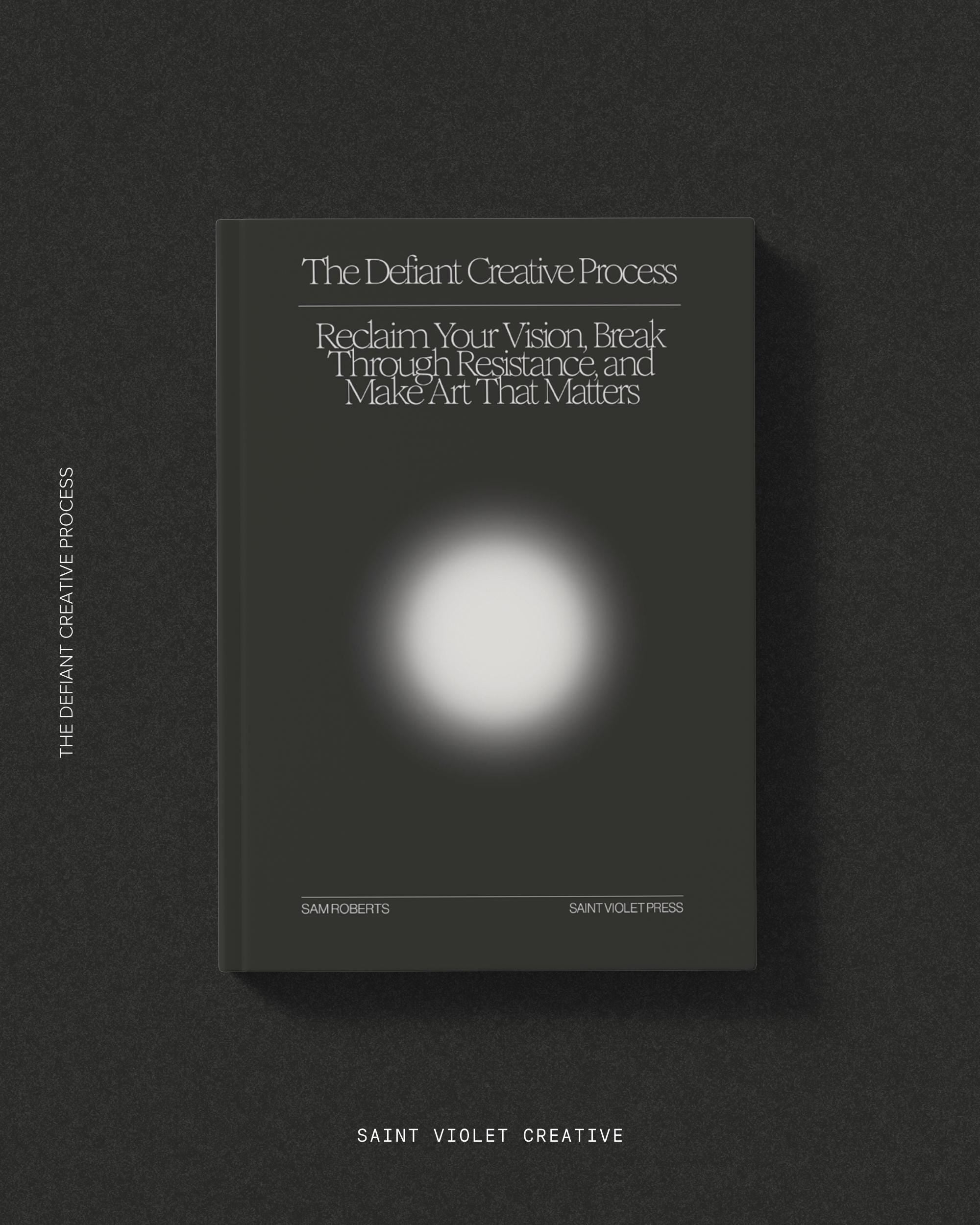 THE DEFIANT CREATIVE PROCESS

The Defiant Creative Process

Reclaim Your Vision, Break Through Resistance, and Make Art That Matters

SAM ROBERTS

SAINT VIOLET PRESS

SAINT VIOLET CREATIVE